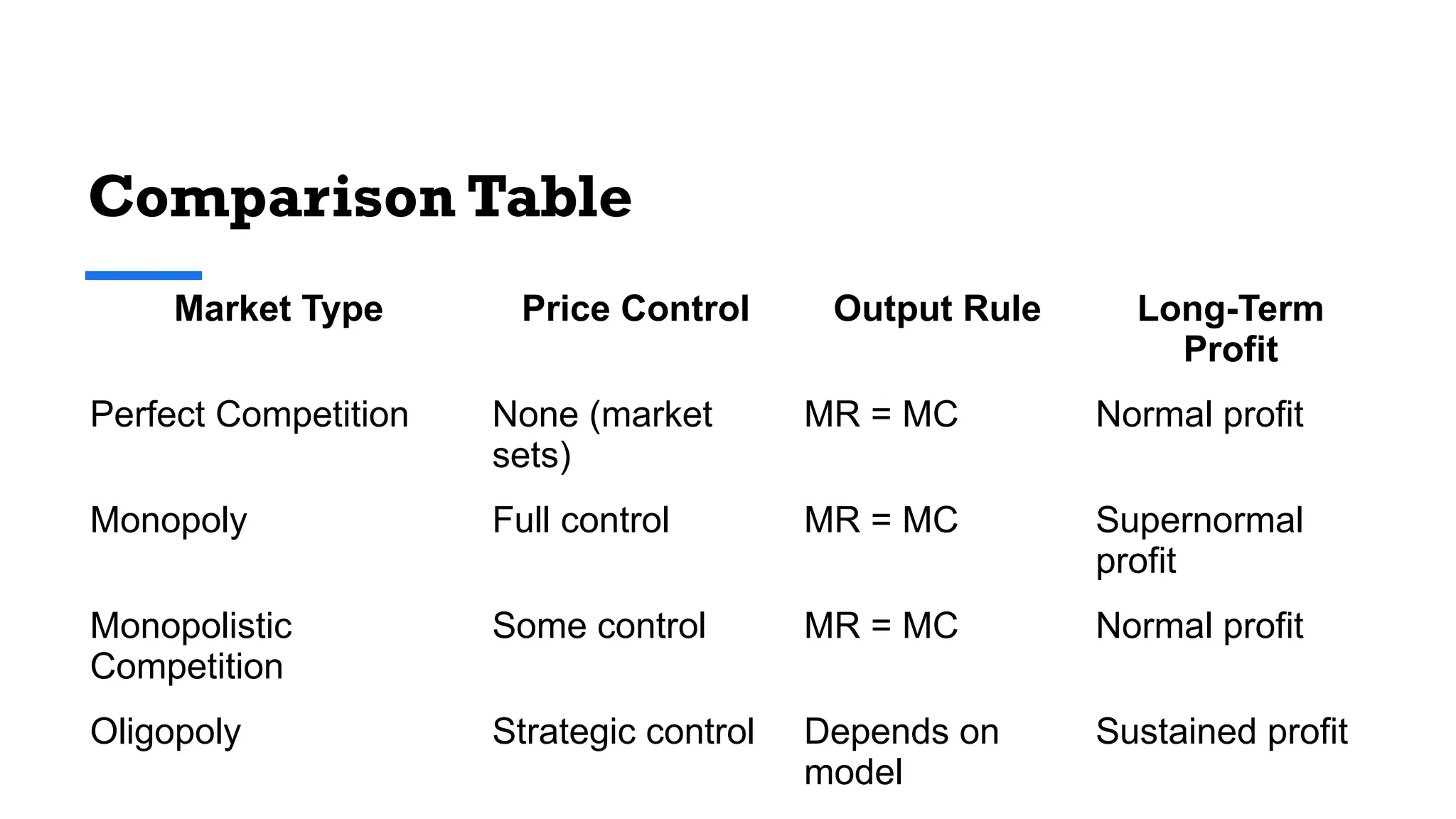 Comparison Table

| Market Type | Price Control | Output Rule | Long-Term Profit |
|---|---|---|---|
| Perfect Competition | None (market sets) | MR = MC | Normal profit |
| Monopoly | Full control | MR = MC | Supernormal profit |
| Monopolistic Competition | Some control | MR = MC | Normal profit |
| Oligopoly | Strategic control | Depends on model | Sustained profit |